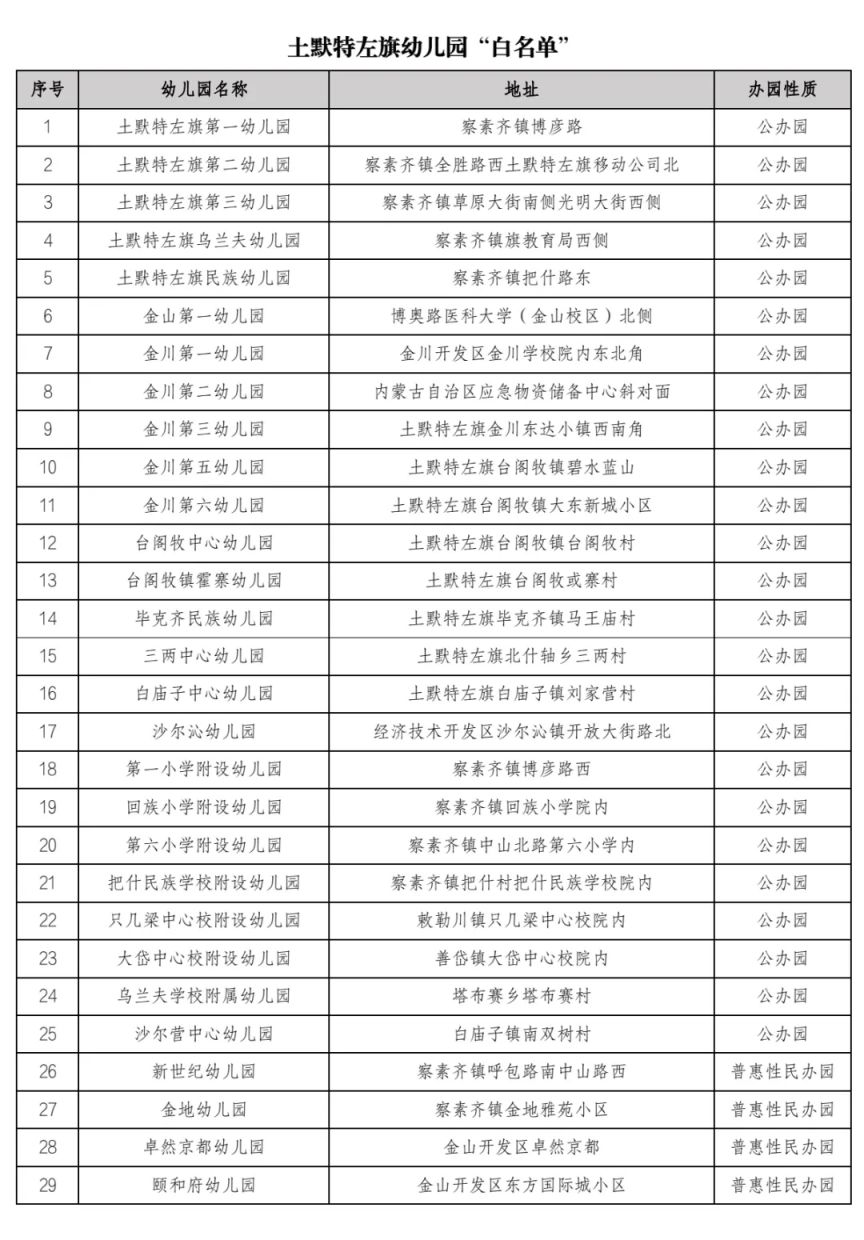 土默特左旗幼儿园“白名单”

| 序号 | 幼儿园名称 | 地址 | 办园性质 |
|---|---|---|---|
| 1 | 土默特左旗第一幼儿园 | 察素齐镇博彦路 | 公办园 |
| 2 | 土默特左旗第二幼儿园 | 察素齐镇全胜路西土默特左旗移动公司北 | 公办园 |
| 3 | 土默特左旗第三幼儿园 | 察素齐镇草原大街南侧光明大街西侧 | 公办园 |
| 4 | 土默特左旗乌兰夫幼儿园 | 察素齐镇旗教育局西侧 | 公办园 |
| 5 | 土默特左旗民族幼儿园 | 察素齐镇把什路东 | 公办园 |
| 6 | 金山第一幼儿园 | 博奥路医科大学（金山校区）北侧 | 公办园 |
| 7 | 金川第一幼儿园 | 金川开发区金川学校院内东北角 | 公办园 |
| 8 | 金川第二幼儿园 | 内蒙古自治区应急物资储备中心斜对面 | 公办园 |
| 9 | 金川第三幼儿园 | 土默特左旗金川东达小镇西南角 | 公办园 |
| 10 | 金川第五幼儿园 | 土默特左旗台阁牧镇碧水蓝山 | 公办园 |
| 11 | 金川第六幼儿园 | 土默特左旗台阁牧镇大东新城小区 | 公办园 |
| 12 | 台阁牧中心幼儿园 | 土默特左旗台阁牧镇台阁牧村 | 公办园 |
| 13 | 台阁牧镇霍寨幼儿园 | 土默特左旗台阁牧或寨村 | 公办园 |
| 14 | 毕克齐民族幼儿园 | 土默特左旗毕克齐镇马王庙村 | 公办园 |
| 15 | 三两中心幼儿园 | 土默特左旗北什轴乡三两村 | 公办园 |
| 16 | 白庙子中心幼儿园 | 土默特左旗白庙子镇刘家营村 | 公办园 |
| 17 | 沙尔沁幼儿园 | 经济技术开发区沙尔沁镇开放大街路北 | 公办园 |
| 18 | 第一小学附设幼儿园 | 察素齐镇博彦路西 | 公办园 |
| 19 | 回族小学附设幼儿园 | 察素齐镇回族小学院内 | 公办园 |
| 20 | 第六小学附设幼儿园 | 察素齐镇中山北路第六小学内 | 公办园 |
| 21 | 把什民族学校附设幼儿园 | 察素齐镇把什村把什民族学校院内 | 公办园 |
| 22 | 只几梁中心校附设幼儿园 | 敕勒川镇只几梁中心校院内 | 公办园 |
| 23 | 大岱中心校附设幼儿园 | 善岱镇大岱中心校院内 | 公办园 |
| 24 | 乌兰夫学校附属幼儿园 | 塔布赛乡塔布赛村 | 公办园 |
| 25 | 沙尔营中心幼儿园 | 白庙子镇南双树村 | 公办园 |
| 26 | 新世纪幼儿园 | 察素齐镇呼包路南中山路西 | 普惠性民办园 |
| 27 | 金地幼儿园 | 察素齐镇金地雅苑小区 | 普惠性民办园 |
| 28 | 卓然京都幼儿园 | 金山开发区卓然京都 | 普惠性民办园 |
| 29 | 颐和府幼儿园 | 金山开发区东方国际城小区 | 普惠性民办园 |